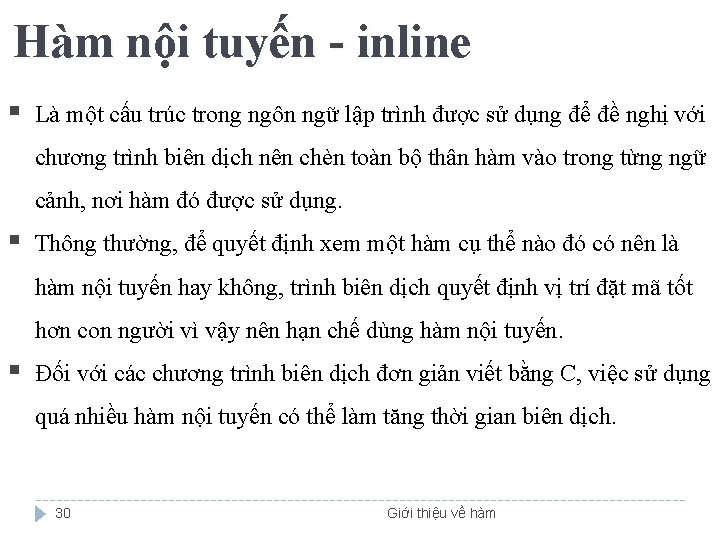 Hàm nội tuyến - inline

• Là một cấu trúc trong ngôn ngữ lập trình được sử dụng để đề nghị với chương trình biên dịch nên chèn toàn bộ thân hàm vào trong từng ngữ cảnh, nơi hàm đó được sử dụng.
• Thông thường, để quyết định xem một hàm cụ thể nào đó có nên là hàm nội tuyến hay không, trình biên dịch quyết định vị trí đặt mã tốt hơn con người vì vậy nên hạn chế dùng hàm nội tuyến.
• Đối với các chương trình biên dịch đơn giản viết bằng C, việc sử dụng quá nhiều hàm nội tuyến có thể làm tăng thời gian biên dịch.

30

Giới thiệu về hàm